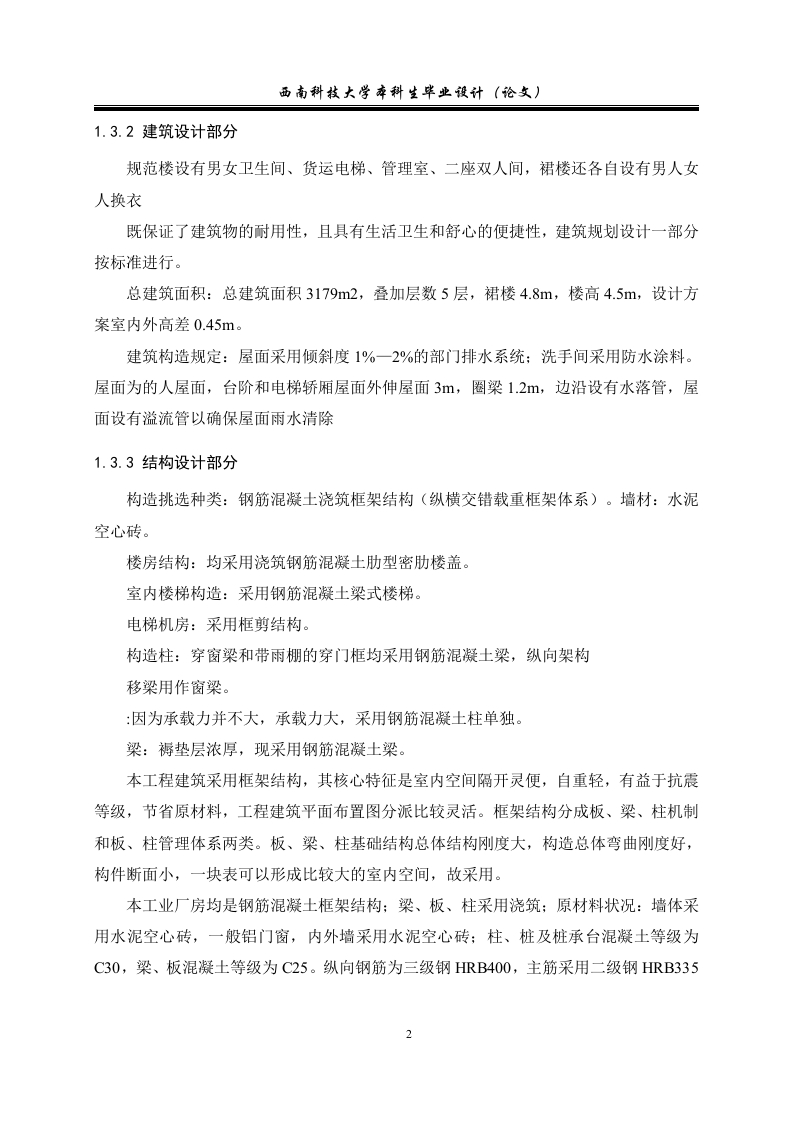 西南科技大学本科生毕业设计（论文）

1.3.2 建筑设计部分

规范楼设有男女卫生间、货运电梯、管理室、二座双人间，裙楼还各自设有男人女人换衣

既保证了建筑物的耐用性，且具有生活卫生和舒心的便捷性，建筑规划设计一部分按标准进行。

总建筑面积：总建筑面积 3179m2，叠加层数 5 层，裙楼 4.8m，楼高 4.5m，设计方案室内外高差 0.45m。

建筑构造规定：屋面采用倾斜度 1%—2%的部门排水系统；洗手间采用防水涂料。屋面为的人屋面，台阶和电梯轿厢屋面外伸屋面 3m，圈梁 1.2m，边沿设有水落管，屋面设有溢流管以确保屋面雨水清除

1.3.3 结构设计部分

构造挑选种类：钢筋混凝土浇筑框架结构（纵横交错载重框架体系）。墙材：水泥空心砖。

楼房结构：均采用浇筑钢筋混凝土肋型密肋楼盖。

室内楼梯构造：采用钢筋混凝土梁式楼梯。

电梯机房：采用框剪结构。

构造柱：穿窗梁和带雨棚的穿门框均采用钢筋混凝土梁，纵向架构

移梁用作窗梁。

:因为承载力并不大，承载力大，采用钢筋混凝土柱单独。

梁：褥垫层浓厚，现采用钢筋混凝土梁。

本工程建筑采用框架结构，其核心特征是室内空间隔开灵便，自重轻，有益于抗震等级，节省原材料，工程建筑平面布置图分派比较灵活。框架结构分成板、梁、柱机制和板、柱管理体系两类。板、梁、柱基础结构总体结构刚度大，构造总体弯曲刚度好，构件断面小，一块表可以形成比较大的室内空间，故采用。

本工业厂房均是钢筋混凝土框架结构；梁、板、柱采用浇筑；原材料状况：墙体采用水泥空心砖，一般铝门窗，内外墙采用水泥空心砖；柱、桩及桩承台混凝土等级为 C30，梁、板混凝土等级为 C25。纵向钢筋为三级钢 HRB400，主筋采用二级钢 HRB335

2